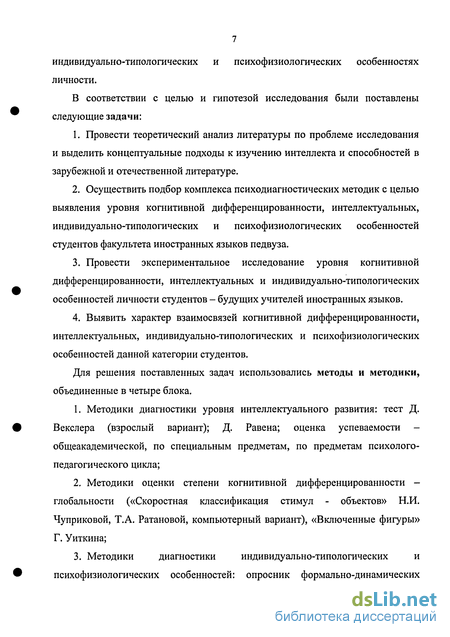 7

индивидуально-типологических и психофизиологических особенностях личности.

В соответствии с целью и гипотезой исследования были поставлены следующие задачи:

1. Провести теоретический анализ литературы по проблеме исследования и выделить концептуальные подходы к изучению интеллекта и способностей в зарубежной и отечественной литературе.

2. Осуществить подбор комплекса психодиагностических методик с целью выявления уровня когнитивной дифференцированности, интеллектуальных, индивидуально-типологических и психофизиологических особенностей студентов факультета иностранных языков педвуза.

3. Провести экспериментальное исследование уровня когнитивной дифференцированности, интеллектуальных и индивидуально-типологических особенностей личности студентов – будущих учителей иностранных языков.

4. Выявить характер взаимосвязей когнитивной дифференцированности, интеллектуальных, индивидуально-типологических и психофизиологических особенностей данной категории студентов.

Для решения поставленных задач использовались методы и методики, объединенные в четыре блока.

1. Методики диагностики уровня интеллектуального развития: тест Д. Векслера (взрослый вариант); Д. Равена; оценка успеваемости – общеакадемической, по специальным предметам, по предметам психолого-педагогического цикла;

2. Методики оценки степени когнитивной дифференцированности – глобальности («Скоростная классификация стимул - объектов» Н.И. Чуприковой, Т.А. Ратановой, компьютерный вариант), «Включенные фигуры» Г. Уиткина;

3. Методики диагностики индивидуально-типологических и психофизиологических особенностей: опросник формально-динамических

dsLib.net
библиотека диссертаций